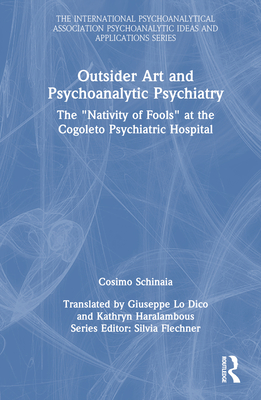 THE INTERNATIONAL PSYCHOANALYTICAL ASSOCIATION PSYCHOANALYTIC IDEAS AND APPLICATIONS SERIES

Outsider Art and Psychoanalytic Psychiatry

The "Nativity of Fools" at the Cogoleto Psychiatric Hospital

Cosimo Schinaia

Translated by Giuseppe Lo Dico and Kathryn Haralambous
Series Editor: Silvia Flechner

ROUTLEDGE